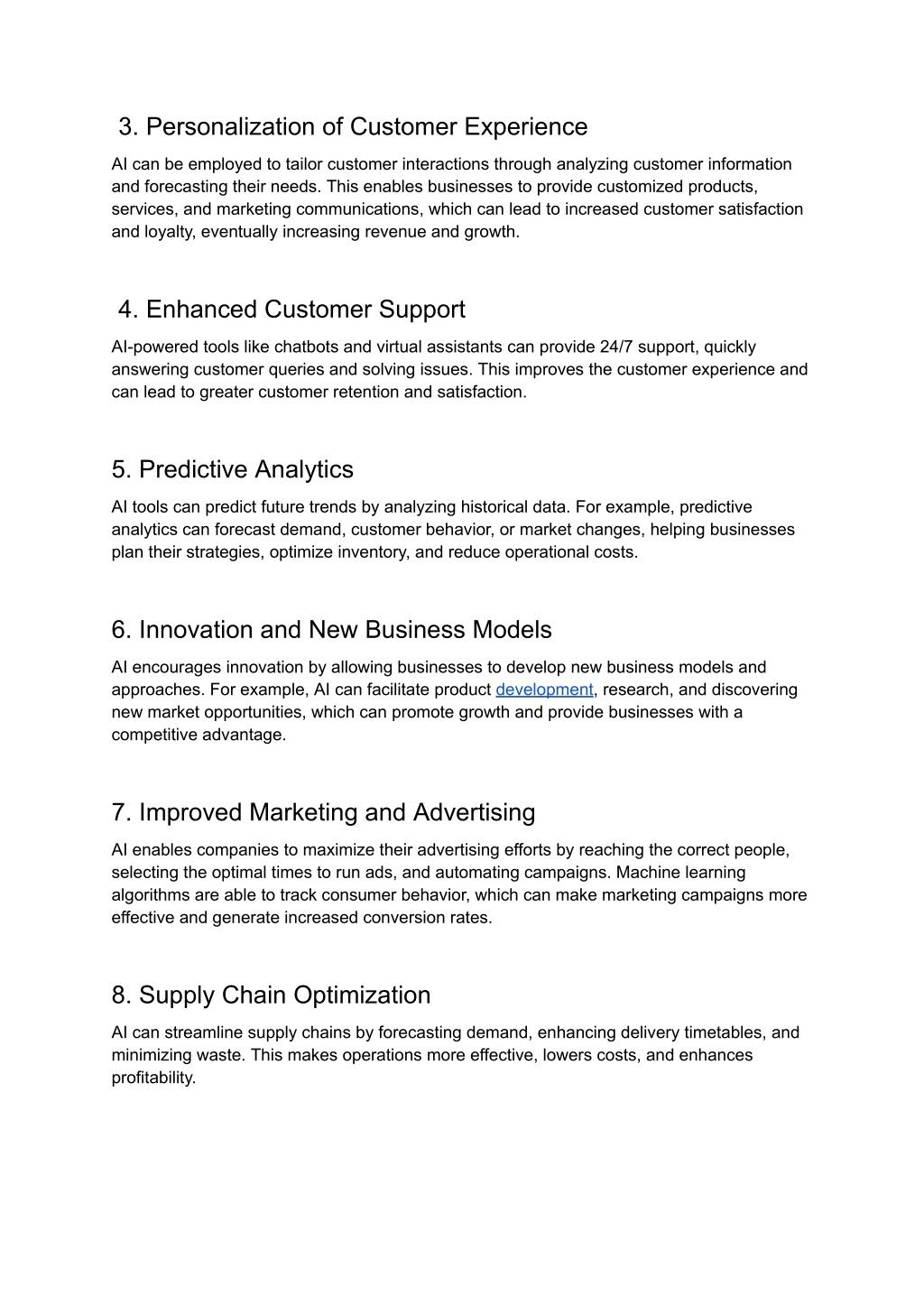 3. Personalization of Customer Experience

AI can be employed to tailor customer interactions through analyzing customer information and forecasting their needs. This enables businesses to provide customized products, services, and marketing communications, which can lead to increased customer satisfaction and loyalty, eventually increasing revenue and growth.

4. Enhanced Customer Support

AI-powered tools like chatbots and virtual assistants can provide 24/7 support, quickly answering customer queries and solving issues. This improves the customer experience and can lead to greater customer retention and satisfaction.

5. Predictive Analytics

AI tools can predict future trends by analyzing historical data. For example, predictive analytics can forecast demand, customer behavior, or market changes, helping businesses plan their strategies, optimize inventory, and reduce operational costs.

6. Innovation and New Business Models

AI encourages innovation by allowing businesses to develop new business models and approaches. For example, AI can facilitate product development, research, and discovering new market opportunities, which can promote growth and provide businesses with a competitive advantage.

7. Improved Marketing and Advertising

AI enables companies to maximize their advertising efforts by reaching the correct people, selecting the optimal times to run ads, and automating campaigns. Machine learning algorithms are able to track consumer behavior, which can make marketing campaigns more effective and generate increased conversion rates.

8. Supply Chain Optimization

AI can streamline supply chains by forecasting demand, enhancing delivery timetables, and minimizing waste. This makes operations more effective, lowers costs, and enhances profitability.